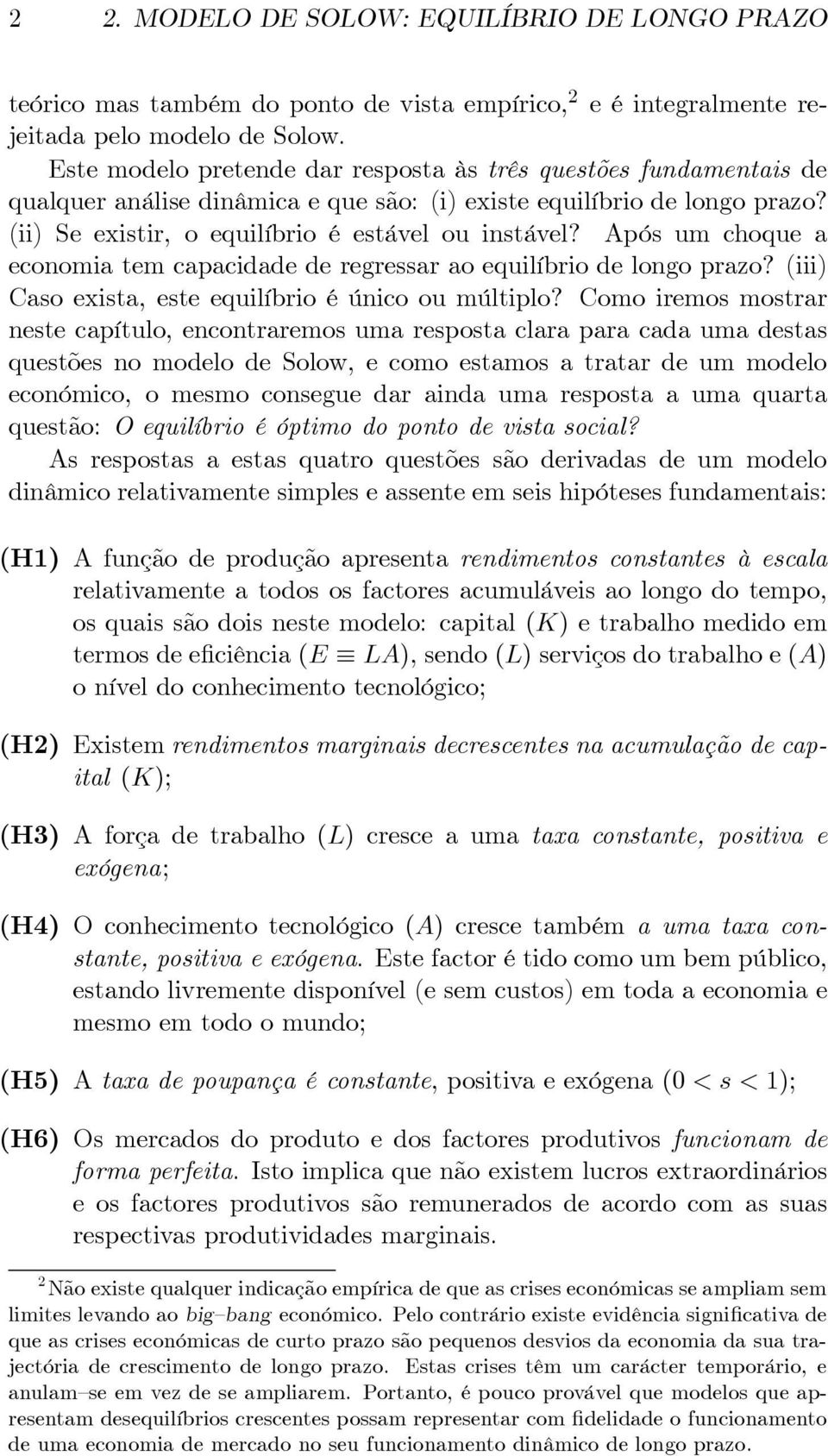 2 2. MODELO DE SOLOW: EQUILÍBRIO DE LONGO PRAZO

teórico mas também do ponto de vista empírico,$^2$ e é integralmente rejeitada pelo modelo de Solow.

Este modelo pretende dar resposta às três questões fundamentais de qualquer análise dinâmica e que são: (i) existe equilíbrio de longo prazo? (ii) Se existir, o equilíbrio é estável ou instável? Após um choque a economia tem capacidade de regressar ao equilíbrio de longo prazo? (iii) Caso exista, este equilíbrio é único ou múltiplo? Como iremos mostrar neste capítulo, encontraremos uma resposta clara para cada uma destas questões no modelo de Solow, e como estamos a tratar de um modelo económico, o mesmo consegue dar ainda uma resposta a uma quarta questão: O equilíbrio é óptimo do ponto de vista social?

As respostas a estas quatro questões são derivadas de um modelo dinâmico relativamente simples e assente em seis hipóteses fundamentais:

(H1) A função de produção apresenta rendimentos constantes à escala relativamente a todos os factores acumuláveis ao longo do tempo, os quais são dois neste modelo: capital $(K)$ e trabalho medido em termos de eficiência $(E \equiv LA)$, sendo $(L)$ serviços do trabalho e $(A)$ o nível do conhecimento tecnológico;

(H2) Existem rendimentos marginais decrescentes na acumulação de capital $(K)$;

(H3) A força de trabalho $(L)$ cresce a uma taxa constante, positiva e exógena;

(H4) O conhecimento tecnológico $(A)$ cresce também a uma taxa constante, positiva e exógena. Este factor é tido como um bem público, estando livremente disponível (e sem custos) em toda a economia e mesmo em todo o mundo;

(H5) A taxa de poupança é constante, positiva e exógena $(0 < s < 1)$;

(H6) Os mercados do produto e dos factores produtivos funcionam de forma perfeita. Isto implica que não existem lucros extraordinários e os factores produtivos são remunerados de acordo com as suas respectivas produtividades marginais.

$^2$Não existe qualquer indicação empírica de que as crises económicas se ampliam sem limites levando ao big–bang económico. Pelo contrário existe evidência significativa de que as crises económicas de curto prazo são pequenos desvios da economia da sua trajectória de crescimento de longo prazo. Estas crises têm um carácter temporário, e anulam–se em vez de se ampliarem. Portanto, é pouco provável que modelos que apresentam desequilíbrios crescentes possam representar com fidelidade o funcionamento de uma economia de mercado no seu funcionamento dinâmico de longo prazo.